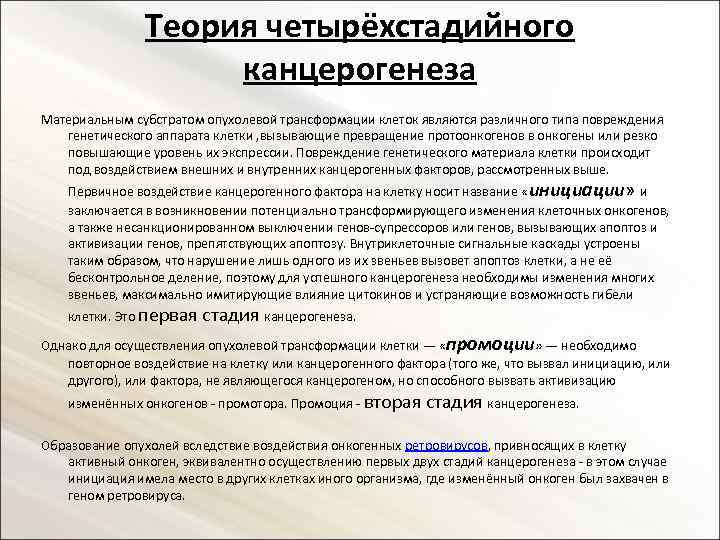 Теория четырёхстадийного канцерогенеза

Материальным субстратом опухолевой трансформации клеток являются различного типа повреждения генетического аппарата клетки ,вызывающие превращение протоонкогенов в онкогены или резко повышающие уровень их экспрессии. Повреждение генетического материала клетки происходит под воздействием внешних и внутренних канцерогенных факторов, рассмотренных выше.

Первичное воздействие канцерогенного фактора на клетку носит название «инициации» и заключается в возникновении потенциально трансформирующего изменения клеточных онкогенов, а также несанкционированном выключении генов-супрессоров или генов, вызывающих апоптоз и активизации генов, препятствующих апоптозу. Внутриклеточные сигнальные каскады устроены таким образом, что нарушение лишь одного из их звеньев вызовет апоптоз клетки, а не её бесконтрольное деление, поэтому для успешного канцерогенеза необходимы изменения многих звеньев, максимально имитирующие влияние цитокинов и устраняющие возможность гибели клетки. Это первая стадия канцерогенеза.

Однако для осуществления опухолевой трансформации клетки — «промоции» — необходимо повторное воздействие на клетку или канцерогенного фактора (того же, что вызвал инициацию, или другого), или фактора, не являющегося канцерогеном, но способного вызвать активизацию изменённых онкогенов - промотора. Промоция - вторая стадия канцерогенеза.

Образование опухолей вследствие воздействия онкогенных ретровирусов, привносящих в клетку активный онкоген, эквивалентно осуществлению первых двух стадий канцерогенеза - в этом случае инициация имела место в других клетках иного организма, где изменённый онкоген был захвачен в геном ретровируса.